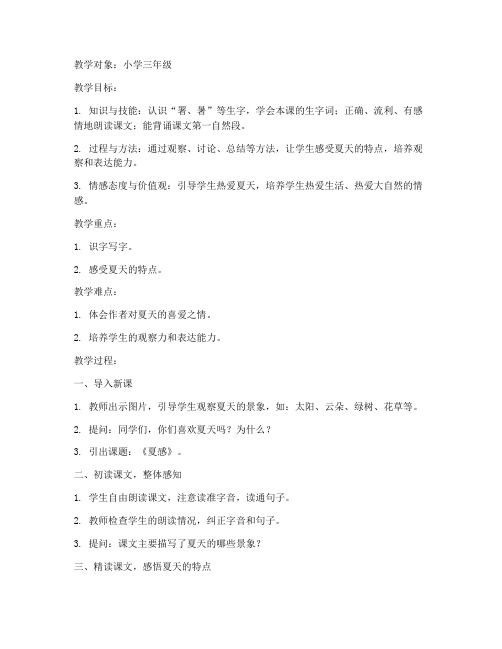 教学对象：小学三年级

教学目标：

1. 知识与技能：认识“署、暑”等生字，学会本课的生字词；正确、流利、有感情地朗读课文；能背诵课文第一自然段。

2. 过程与方法：通过观察、讨论、总结等方法，让学生感受夏天的特点，培养观察和表达能力。

3. 情感态度与价值观：引导学生热爱夏天，培养学生热爱生活、热爱大自然的情感。

教学重点：

1. 识字写字。

2. 感受夏天的特点。

教学难点：

1. 体会作者对夏天的喜爱之情。

2. 培养学生的观察力和表达能力。

教学过程：

一、导入新课

1. 教师出示图片，引导学生观察夏天的景象，如：太阳、云朵、绿树、花草等。

2. 提问：同学们，你们喜欢夏天吗？为什么？

3. 引出课题：《夏感》。

二、初读课文，整体感知

1. 学生自由朗读课文，注意读准字音，读通句子。

2. 教师检查学生的朗读情况，纠正字音和句子。

3. 提问：课文主要描写了夏天的哪些景象？

三、精读课文，感悟夏天的特点